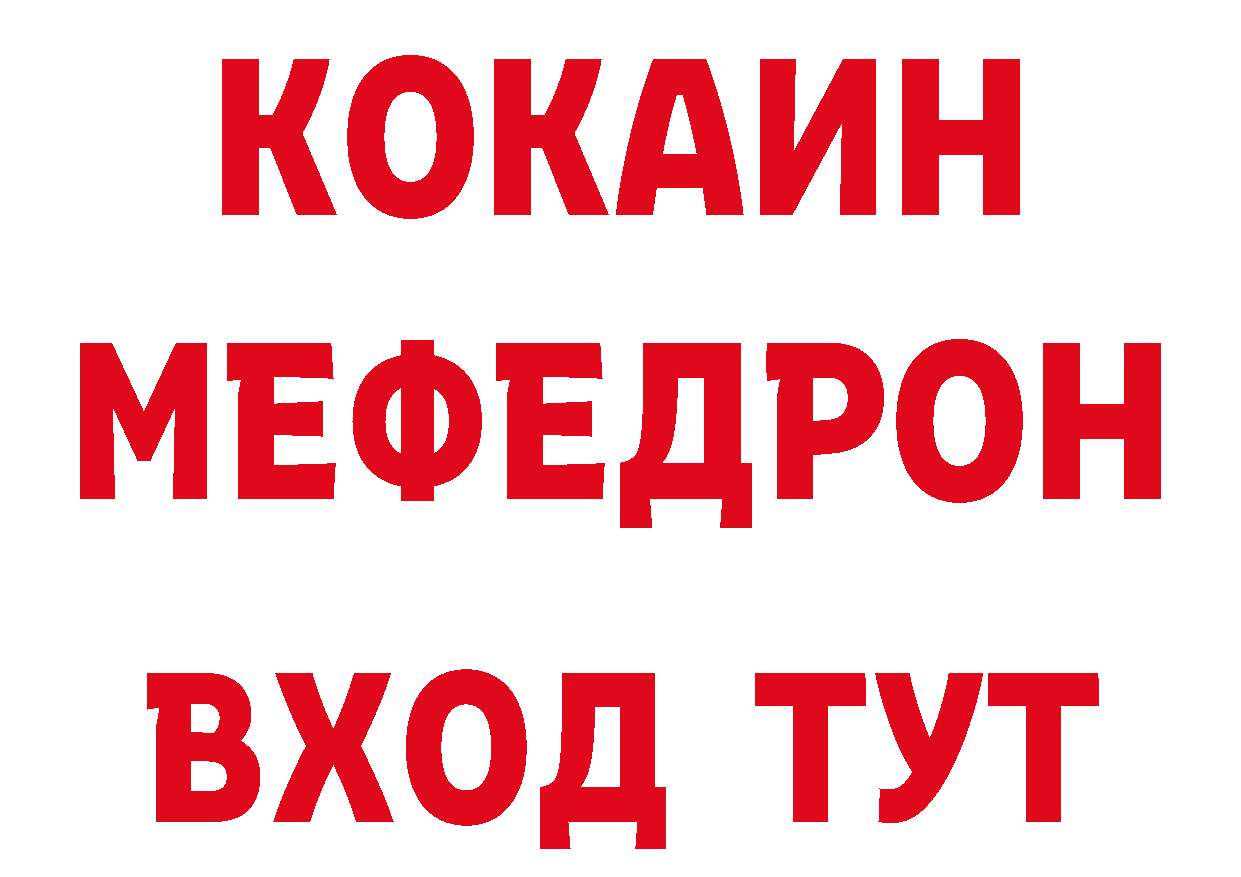 КОКАИН
МЕФЕДРОН
ВХОД ТУТ